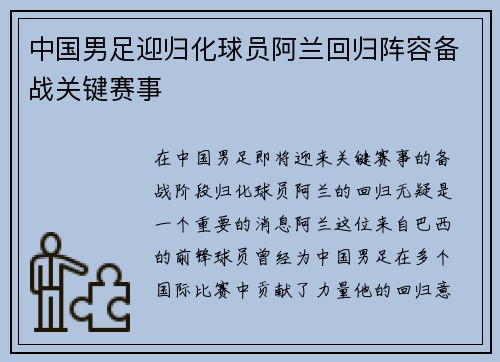 中国男足迎归化球员阿兰回归阵容备战关键赛事

在中国男足即将迎来关键赛事的备战阶段归化球员阿兰的回归无疑是一个重要的消息阿兰这位来自巴西的前锋球员曾经为中国男足在多个国际比赛中贡献了力量他的回归意